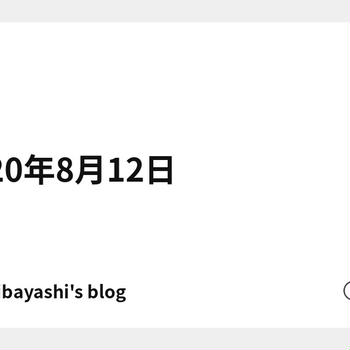 20年8月12日

bayashi's blog